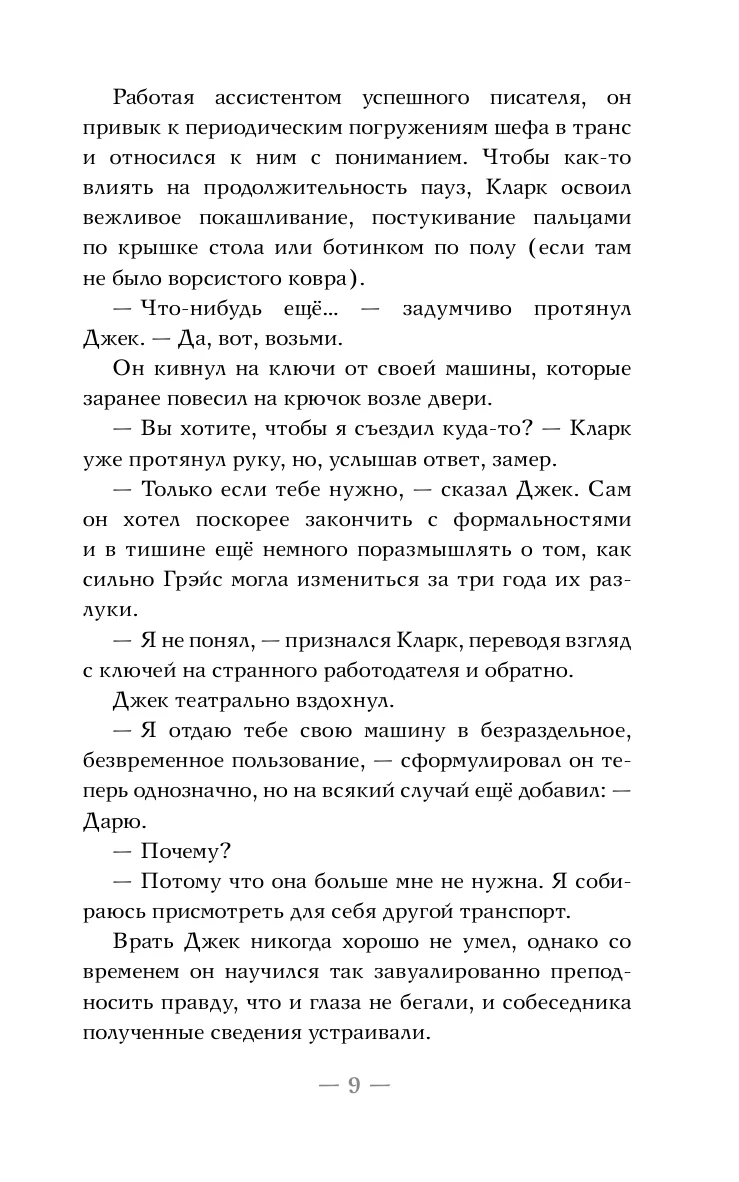 Работая ассистентом успешного писателя, он привык к периодическим погружениям шефа в транс и относился к ним с пониманием. Чтобы как-то влиять на продолжительность пауз, Кларк освоил вежливое покашливание, постукивание пальцами по крышке стола или ботинком по полу (если там не было ворсистого ковра).

— Что-нибудь ещё... — задумчиво протянул Джек. — Да, вот, возьми.

Он кивнул на ключи от своей машины, которые заранее повесил на крючок возле двери.

— Вы хотите, чтобы я съездил куда-то? — Кларк уже протянул руку, но, услышав ответ, замер.

— Только если тебе нужно, — сказал Джек. Сам он хотел поскорее закончить с формальностями и в тишине ещё немного поразмышлять о том, как сильно Грэйс могла измениться за три года их разлуки.

— Я не понял, — признался Кларк, переводя взгляд с ключей на странного работодателя и обратно.

Джек театрально вздохнул.

— Я отдаю тебе свою машину в безраздельное, безвременное пользование, — сформулировал он теперь однозначно, но на всякий случай ещё добавил: — Дарю.

— Почему?

— Потому что она больше мне не нужна. Я собираюсь присмотреть для себя другой транспорт.

Врать Джек никогда хорошо не умел, однако со временем он научился так завуалированно преподносить правду, что и глаза не бегали, и собеседника полученные сведения устраивали.

— 9 —